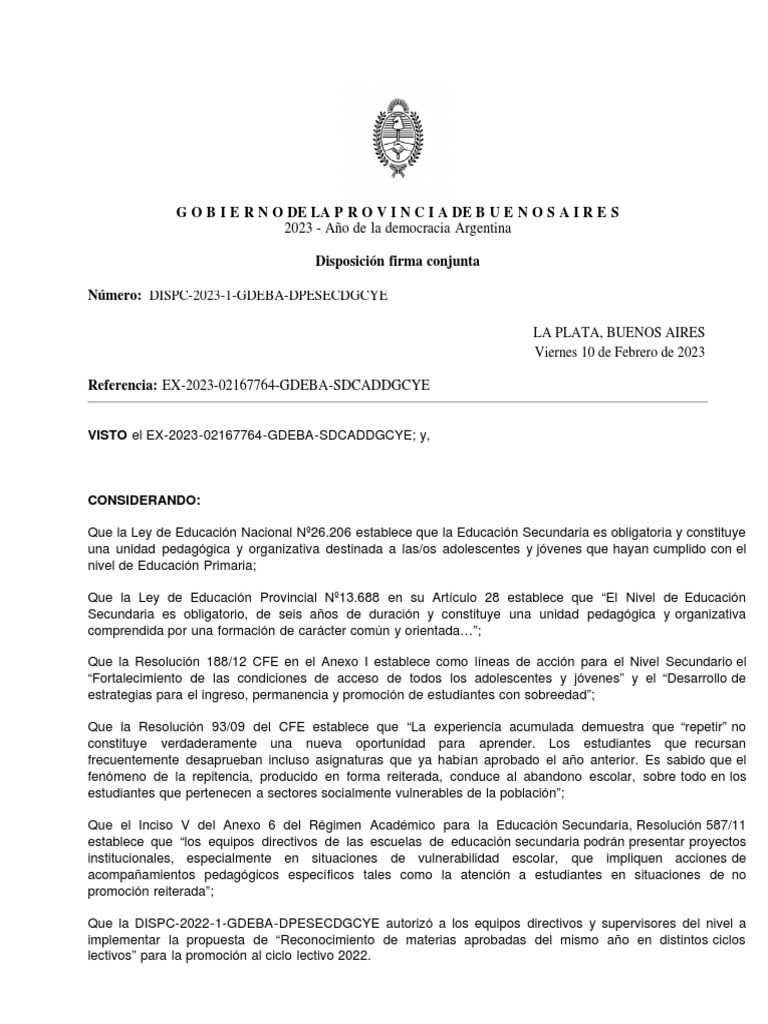 G O B I E R N O DE LA P R O V I N C I A DE B U E N O S A I R E S
2023 - Año de la democracia Argentina

Disposición firma conjunta

Número: DISPC-2023-1-GDEBA-DPESECDGCYE

LA PLATA, BUENOS AIRES
Viernes 10 de Febrero de 2023

Referencia: EX-2023-02167764-GDEBA-SDCADDGCYE

VISTO el EX-2023-02167764-GDEBA-SDCADDGCYE; y,

CONSIDERANDO:

Que la Ley de Educación Nacional Nº26.206 establece que la Educación Secundaria es obligatoria y constituye una unidad pedagógica y organizativa destinada a las/os adolescentes y jóvenes que hayan cumplido con el nivel de Educación Primaria;

Que la Ley de Educación Provincial Nº13.688 en su Artículo 28 establece que “El Nivel de Educación Secundaria es obligatorio, de seis años de duración y constituye una unidad pedagógica y organizativa comprendida por una formación de carácter común y orientada…”;

Que la Resolución 188/12 CFE en el Anexo I establece como líneas de acción para el Nivel Secundario el “Fortalecimiento de las condiciones de acceso de todos los adolescentes y jóvenes” y el “Desarrollo de estrategias para el ingreso, permanencia y promoción de estudiantes con sobreedad”;

Que la Resolución 93/09 del CFE establece que “La experiencia acumulada demuestra que “repetir” no constituye verdaderamente una nueva oportunidad para aprender. Los estudiantes que recursan frecuentemente desaprueban incluso asignaturas que ya habían aprobado el año anterior. Es sabido que el fenómeno de la repitencia, producido en forma reiterada, conduce al abandono escolar, sobre todo en los estudiantes que pertenecen a sectores socialmente vulnerables de la población”;

Que el Inciso V del Anexo 6 del Régimen Académico para la Educación Secundaria, Resolución 587/11 establece que “los equipos directivos de las escuelas de educación secundaria podrán presentar proyectos institucionales, especialmente en situaciones de vulnerabilidad escolar, que impliquen acciones de acompañamientos pedagógicos específicos tales como la atención a estudiantes en situaciones de no promoción reiterada”;

Que la DISPC-2022-1-GDEBA-DPESECDGCYE autorizó a los equipos directivos y supervisores del nivel a implementar la propuesta de “Reconocimiento de materias aprobadas del mismo año en distintos ciclos lectivos” para la promoción al ciclo lectivo 2022.